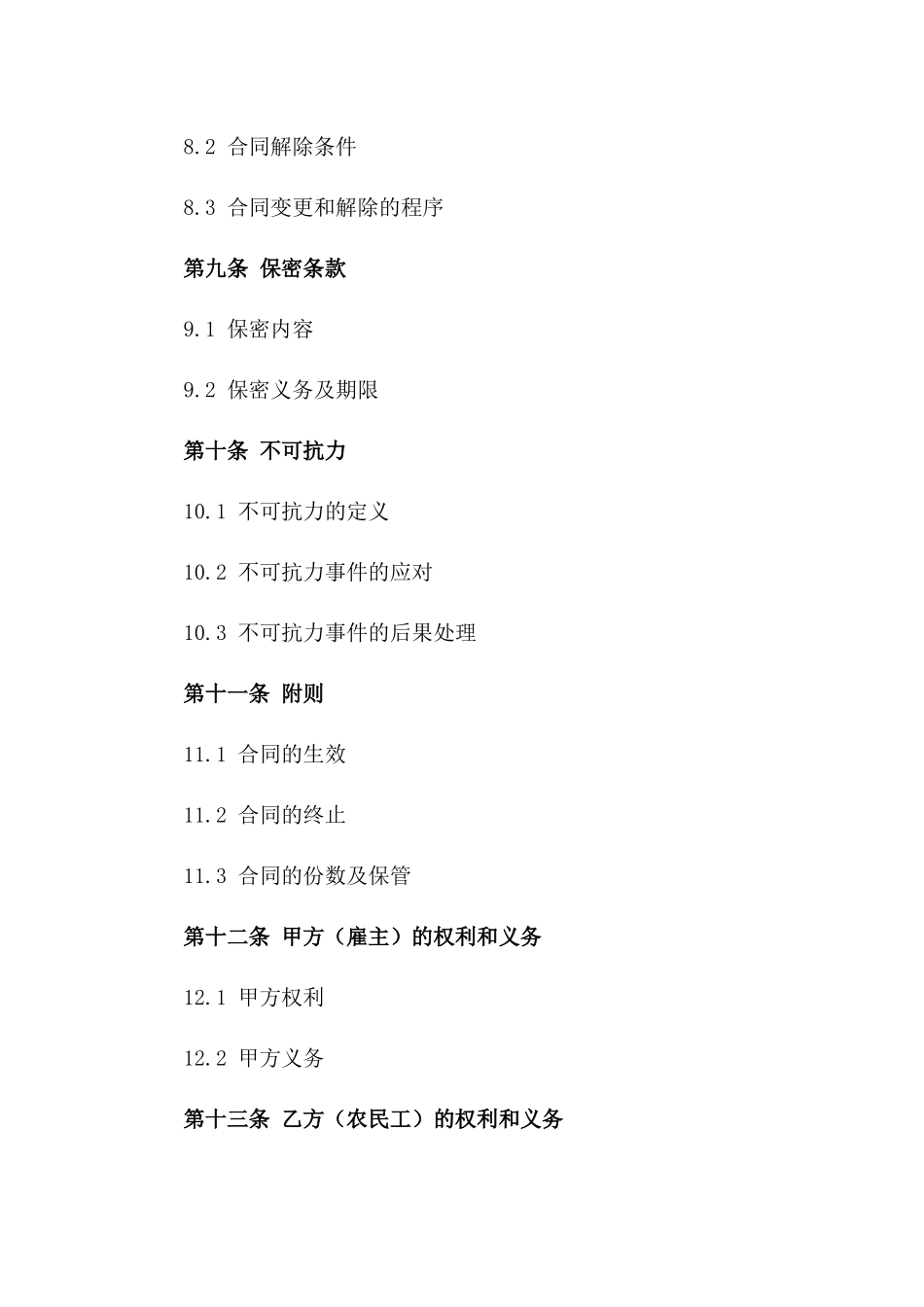 8.2 合同解除条件

8.3 合同变更和解除的程序

第九条 保密条款

9.1 保密内容

9.2 保密义务及期限

第十条 不可抗力

10.1 不可抗力的定义

10.2 不可抗力事件的应对

10.3 不可抗力事件的后果处理

第十一条 附则

11.1 合同的生效

11.2 合同的终止

11.3 合同的份数及保管

第十二条 甲方（雇主）的权利和义务

12.1 甲方权利

12.2 甲方义务

第十三条 乙方（农民工）的权利和义务